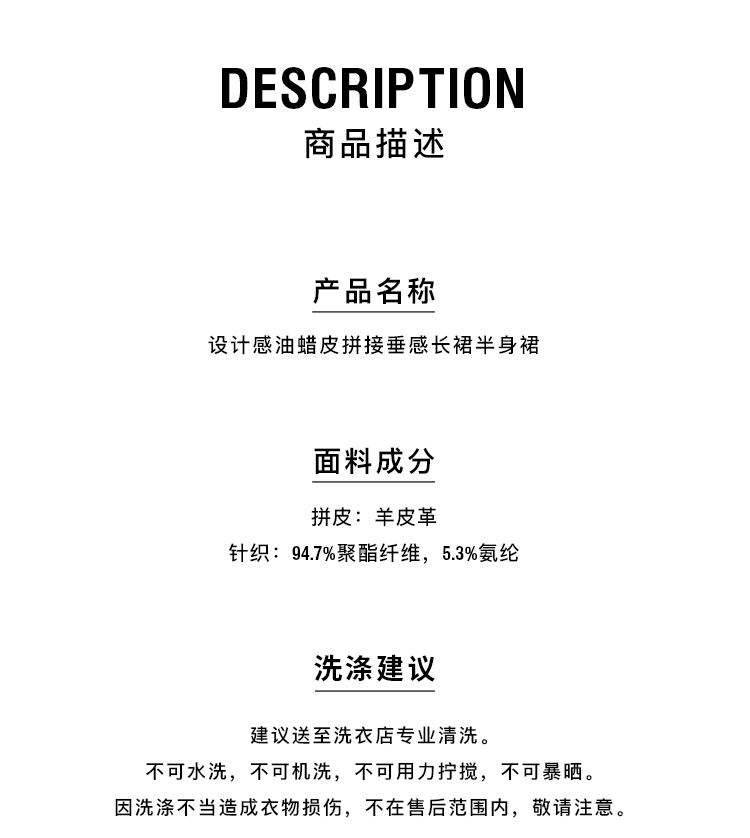 DESCRIPTION
商品描述

产品名称

设计感油蜡皮拼接垂感长裙半身裙

面料成分

拼皮：羊皮革
针织：94.7%聚酯纤维，5.3%氨纶

洗涤建议

建议送至洗衣店专业清洗。
不可水洗，不可机洗，不可用力拧搅，不可暴晒。
因洗涤不当造成衣物损伤，不在售后范围内，敬请注意。